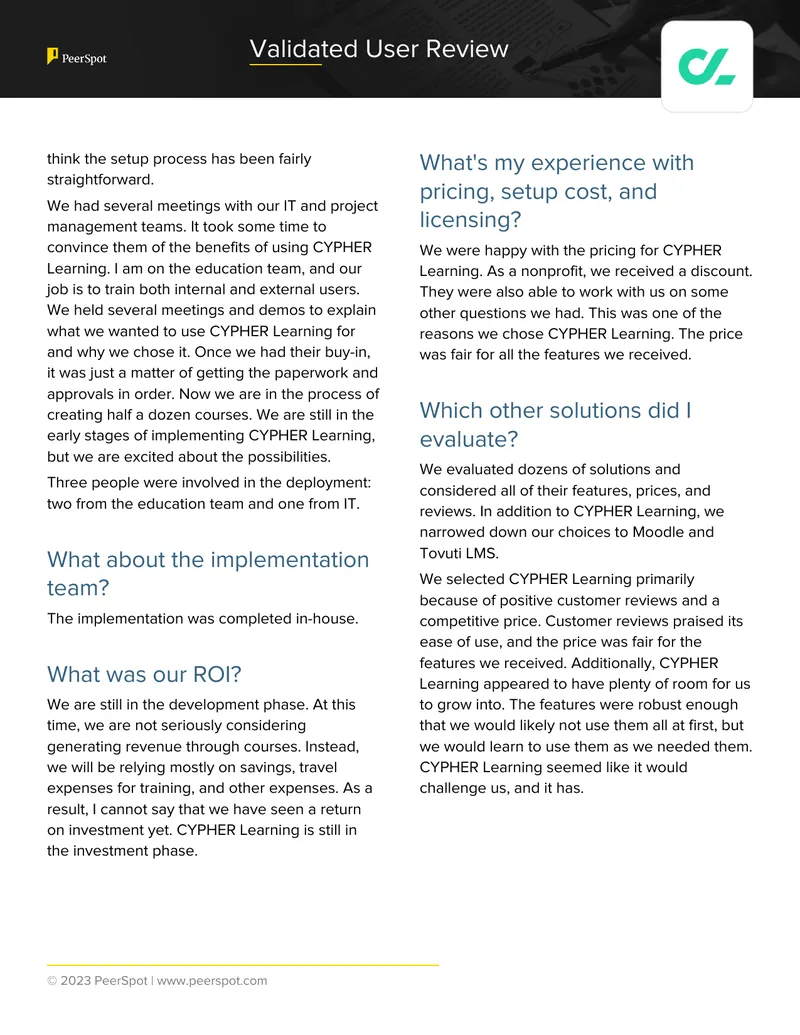 PeerSpot

Validated User Review

think the setup process has been fairly straightforward.

We had several meetings with our IT and project management teams. It took some time to convince them of the benefits of using CYPHER Learning. I am on the education team, and our job is to train both internal and external users. We held several meetings and demos to explain what we wanted to use CYPHER Learning for and why we chose it. Once we had their buy-in, it was just a matter of getting the paperwork and approvals in order. Now we are in the process of creating half a dozen courses. We are still in the early stages of implementing CYPHER Learning, but we are excited about the possibilities.

Three people were involved in the deployment: two from the education team and one from IT.

What about the implementation team?

The implementation was completed in-house.

What was our ROI?

We are still in the development phase. At this time, we are not seriously considering generating revenue through courses. Instead, we will be relying mostly on savings, travel expenses for training, and other expenses. As a result, I cannot say that we have seen a return on investment yet. CYPHER Learning is still in the investment phase.

What's my experience with pricing, setup cost, and licensing?

We were happy with the pricing for CYPHER Learning. As a nonprofit, we received a discount. They were also able to work with us on some other questions we had. This was one of the reasons we chose CYPHER Learning. The price was fair for all the features we received.

Which other solutions did I evaluate?

We evaluated dozens of solutions and considered all of their features, prices, and reviews. In addition to CYPHER Learning, we narrowed down our choices to Moodle and Tovuti LMS.

We selected CYPHER Learning primarily because of positive customer reviews and a competitive price. Customer reviews praised its ease of use, and the price was fair for the features we received. Additionally, CYPHER Learning appeared to have plenty of room for us to grow into. The features were robust enough that we would likely not use them all at first, but we would learn to use them as we needed them. CYPHER Learning seemed like it would challenge us, and it has.

© 2023 PeerSpot | www.peerspot.com